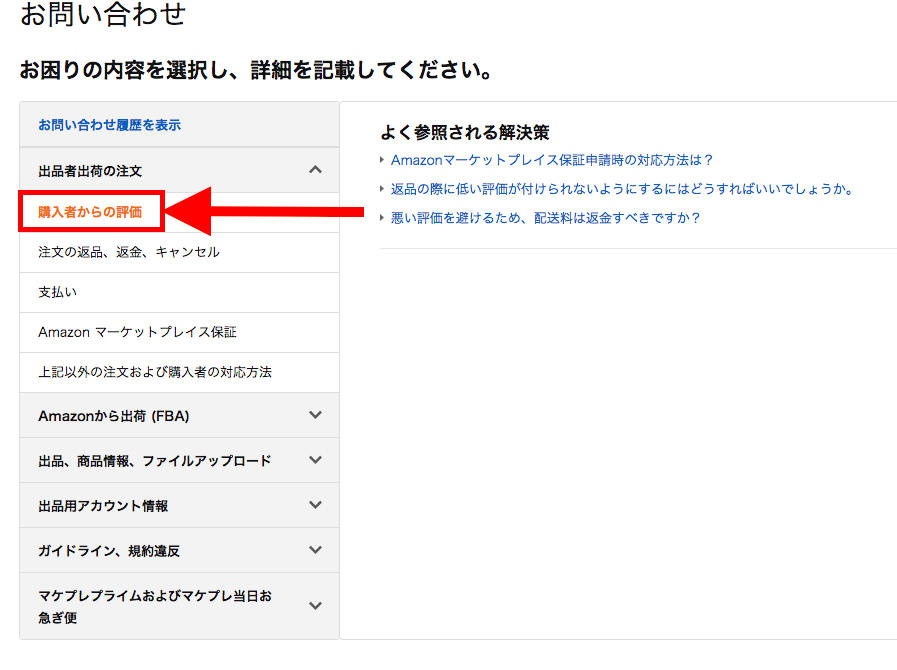 お問い合わせ

お困りの内容を選択し、詳細を記載してください。

お問い合わせ履歴を表示

出品者出荷の注文

購入者からの評価

注文の返品、返金、キャンセル

支払い

Amazon マーケットプレイス保証

上記以外の注文および購入者の対応方法

Amazonから出荷 (FBA)

出品、商品情報、ファイルアップロード

出品用アカウント情報

ガイドライン、規約違反

マケプレプライムおよびマケプレ当日お急ぎ便

よく参照される解決策

Amazonマーケットプレイス保証申請時の対応方法は？

返品の際に低い評価が付けられないようにするにはどうすればいいでしょうか。

悪い評価を避けるため、配送料は返金すべきですか？